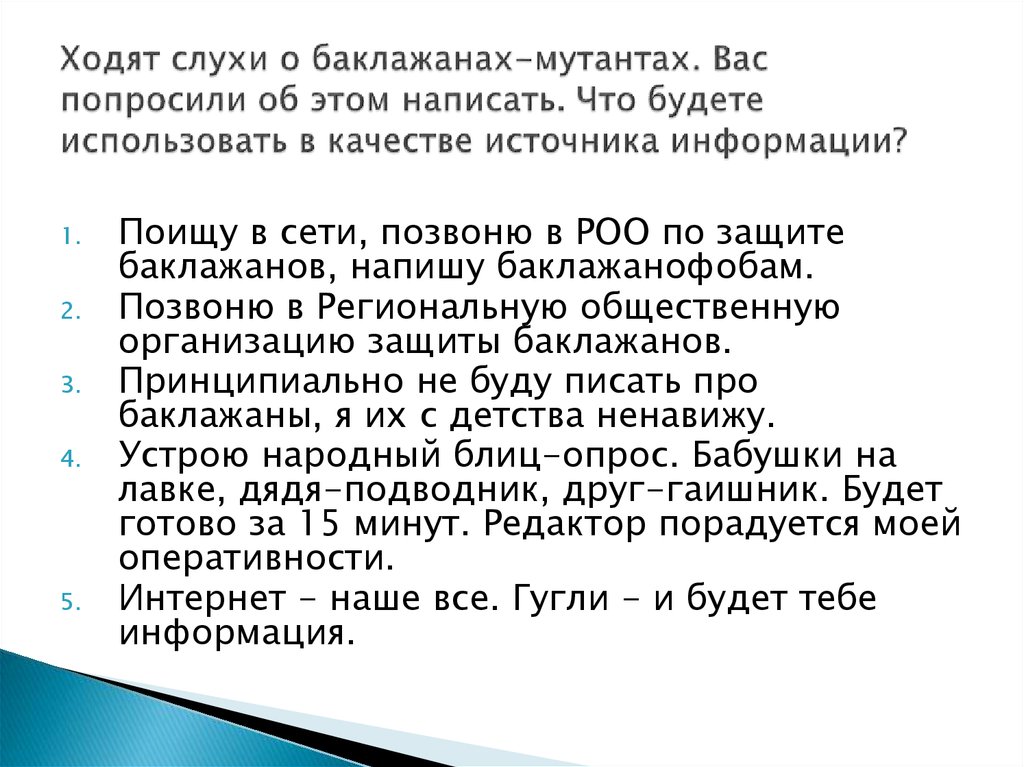 Ходят слухи о баклажанах-мутантах. Вас попросили об этом написать. Что будете использовать в качестве источника информации?

1. Поищу в сети, позвоню в РОО по защите баклажанов, напишу баклажанофобам.
2. Позвоню в Региональную общественную организацию защиты баклажанов.
3. Принципиально не буду писать про баклажаны, я их с детства ненавижу.
4. Устрою народный блиц-опрос. Бабушки на лавке, дядя-подводник, друг-гаишник. Будет готово за 15 минут. Редактор порадуется моей оперативности.
5. Интернет - наше все. Гугли - и будет тебе информация.